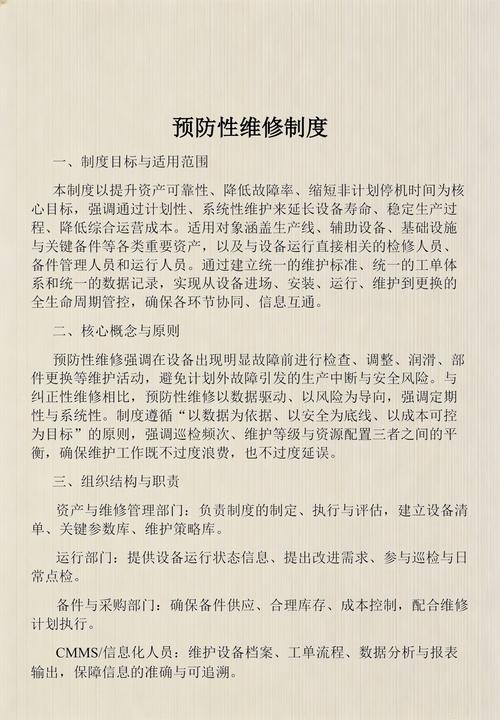 预防性维修制度

一、制度目标与适用范围

本制度以提升资产可靠性、降低故障率、缩短非计划停机时间为核心目标，强调通过计划性、系统性维护来延长设备寿命、稳定生产过程、降低综合运营成本。适用对象涵盖生产线、辅助设备、基础设施与关键备件等各类重要资产，以及与设备运行直接相关的检修人员、备件管理人员和运行人员。通过建立统一的维护标准、统一的工单体系和统一的数据记录，实现从设备进场、安装、运行、维护到更换的全生命周期管控，确保各环节协同、信息互通。

二、核心概念与原则

预防性维修强调在设备出现明显故障前进行检查、调整、润滑、部件更换等维护活动，避免计划外故障引发的生产中断与安全风险。与纠正性维修相比，预防性维修以数据驱动、以风险为导向，强调定期性与系统性。制度遵循“以数据为依据、以安全为底线、以成本可控为目标”的原则，强调巡检频次、维护等级与资源配置三者之间的平衡，确保维护工作既不过度浪费，也不过度延误。

三、组织结构与职责

资产与维修管理部门：负责制度的制定、执行与评估，建立设备清单、关键参数库、维护策略库。

运行部门：提供设备运行状态信息、提出改进需求、参与巡检与日常点检。

备件与采购部门：确保备件供应、合理库存、成本控制，配合维修计划执行。

CMMS/信息化人员：维护设备档案、工单流程、数据分析与报表输出，保障信息的准确与可追溯。